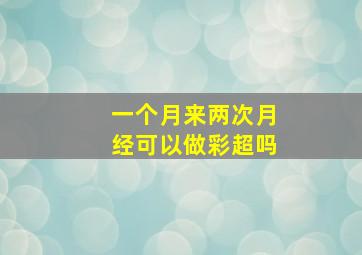 一个月来两次月经可以做彩超吗